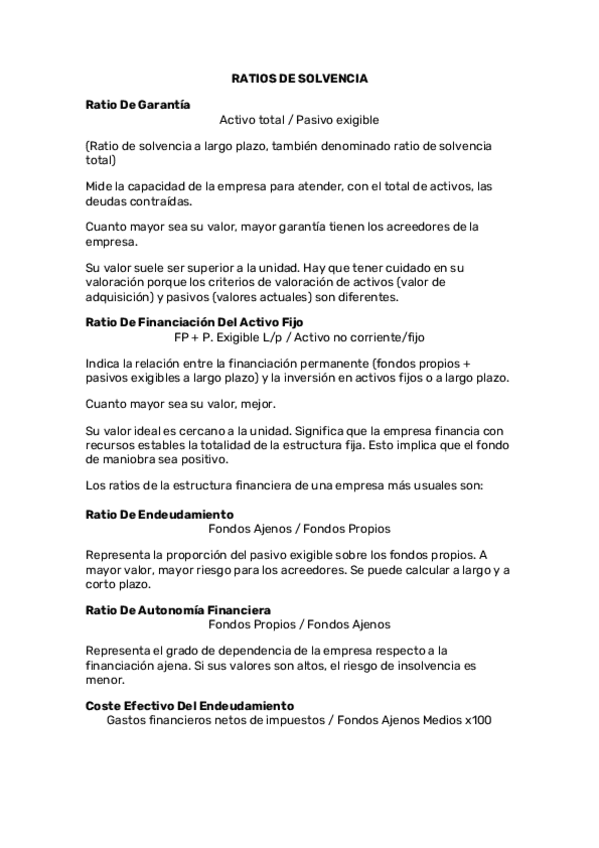 RATIOS DE SOLVENCIA

Ratio De Garantía

Activo total / Pasivo exigible

(Ratio de solvencia a largo plazo, también denominado ratio de solvencia total)

Mide la capacidad de la empresa para atender, con el total de activos, las deudas contraídas.

Cuanto mayor sea su valor, mayor garantía tienen los acreedores de la empresa.

Su valor suele ser superior a la unidad. Hay que tener cuidado en su valoración porque los criterios de valoración de activos (valor de adquisición) y pasivos (valores actuales) son diferentes.

Ratio De Financiación Del Activo Fijo

FP + P. Exigible L/p / Activo no corriente/fijo

Indica la relación entre la financiación permanente (fondos propios + pasivos exigibles a largo plazo) y la inversión en activos fijos o a largo plazo.

Cuanto mayor sea su valor, mejor.

Su valor ideal es cercano a la unidad. Significa que la empresa financia con recursos estables la totalidad de la estructura fija. Esto implica que el fondo de maniobra sea positivo.

Los ratios de la estructura financiera de una empresa más usuales son:

Ratio De Endeudamiento

Fondos Ajenos / Fondos Propios

Representa la proporción del pasivo exigible sobre los fondos propios. A mayor valor, mayor riesgo para los acreedores. Se puede calcular a largo y a corto plazo.

Ratio De Autonomía Financiera

Fondos Propios / Fondos Ajenos

Representa el grado de dependencia de la empresa respecto a la financiación ajena. Si sus valores son altos, el riesgo de insolvencia es menor.

Coste Efectivo Del Endeudamiento

Gastos financieros netos de impuestos / Fondos Ajenos Medios x100